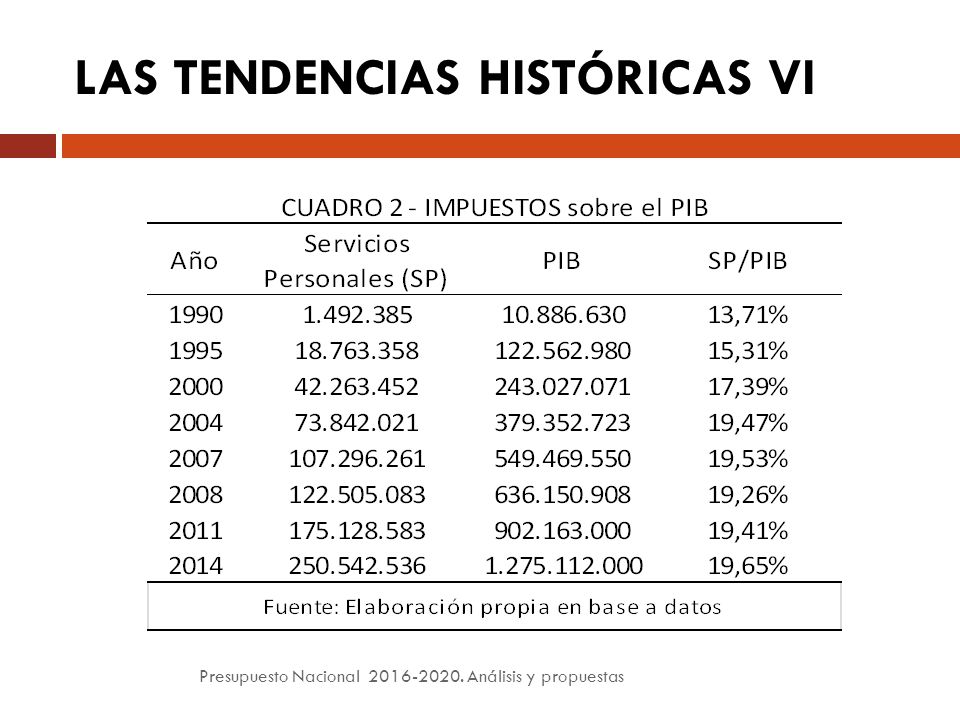 LAS TENDENCIAS HISTÓRICAS VI

CUADRO 2 - IMPUESTOS sobre el PIB

| Año | Servicios Personales (SP) | PIB | SP/PIB |
|---|---|---|---|
| 1990 | 1.492.385 | 10.886.630 | 13,71% |
| 1995 | 18.763.358 | 122.562.980 | 15,31% |
| 2000 | 42.263.452 | 243.027.071 | 17,39% |
| 2004 | 73.842.021 | 379.352.723 | 19,47% |
| 2007 | 107.296.261 | 549.469.550 | 19,53% |
| 2008 | 122.505.083 | 636.150.908 | 19,26% |
| 2011 | 175.128.583 | 902.163.000 | 19,41% |
| 2014 | 250.542.536 | 1.275.112.000 | 19,65% |

Fuente: Elaboración propia en base a datos

Presupuesto Nacional 2016-2020. Análisis y propuestas